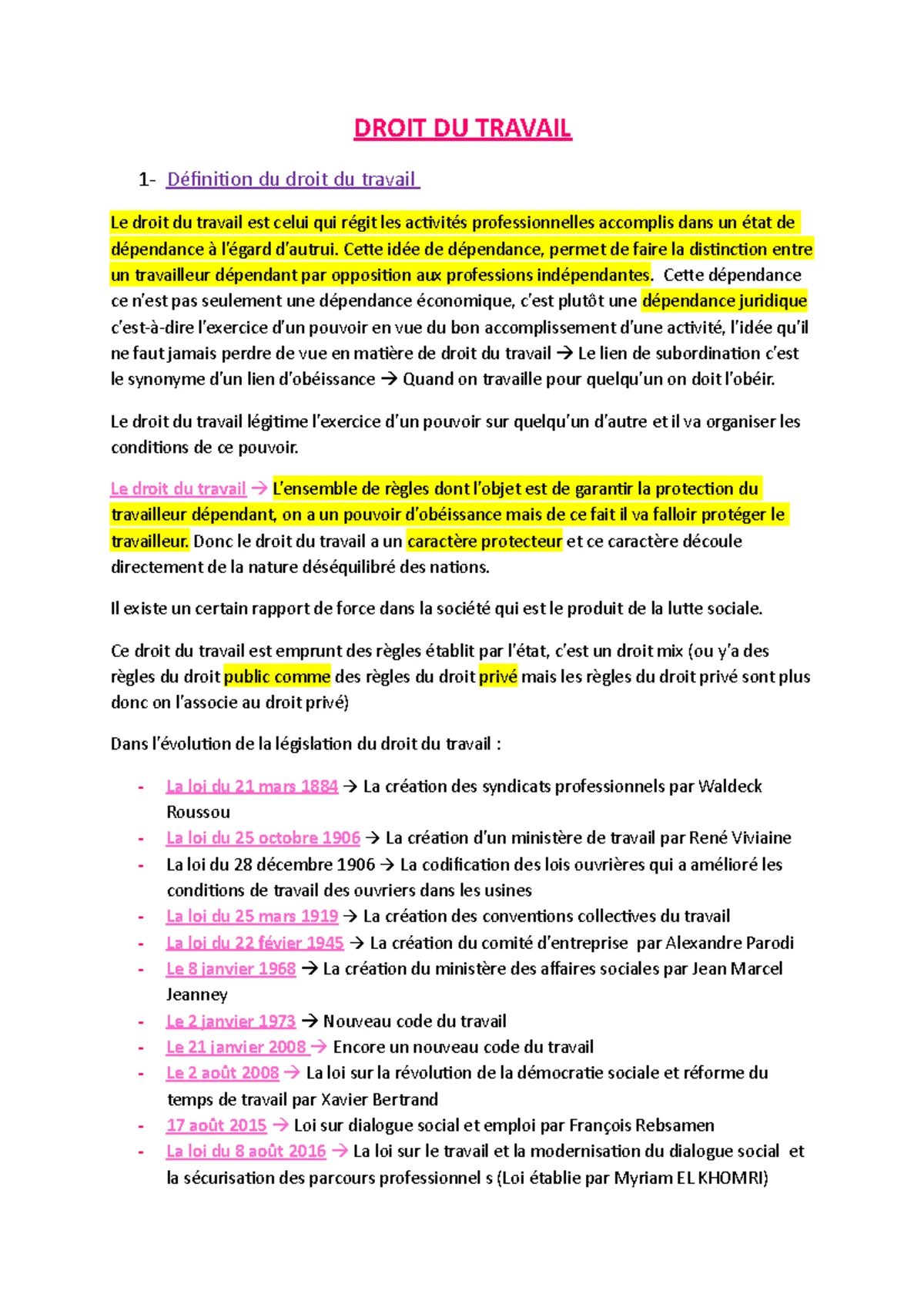 DROIT DU TRAVAIL

1- Définition du droit du travail

Le droit du travail est celui qui régit les activités professionnelles accomplis dans un état de dépendance à l'égard d'autrui. Cette idée de dépendance, permet de faire la distinction entre un travailleur dépendant par opposition aux professions indépendantes. Cette dépendance ce n'est pas seulement une dépendance économique, c'est plutôt une dépendance juridique c'est-à-dire l'exercice d'un pouvoir en vue du bon accomplissement d'une activité, l'idée qu'il ne faut jamais perdre de vue en matière de droit du travail → Le lien de subordination c'est le synonyme d'un lien d'obéissance → Quand on travaille pour quelqu'un on doit l'obéir.

Le droit du travail légitime l'exercice d'un pouvoir sur quelqu'un d'autre et il va organiser les conditions de ce pouvoir.

Le droit du travail → L'ensemble de règles dont l'objet est de garantir la protection du travailleur dépendant, on a un pouvoir d'obéissance mais de ce fait il va falloir protéger le travailleur. Donc le droit du travail a un caractère protecteur et ce caractère découle directement de la nature déséquilibré des nations.

Il existe un certain rapport de force dans la société qui est le produit de la lutte sociale.

Ce droit du travail est emprunt des règles établit par l'état, c'est un droit mix (ou y'a des règles du droit public comme des règles du droit privé mais les règles du droit privé sont plus donc on l'associe au droit privé)

Dans l'évolution de la législation du droit du travail :

- La loi du 21 mars 1884 → La création des syndicats professionnels par Waldeck Roussou
- La loi du 25 octobre 1906 → La création d'un ministère de travail par René Viviaine
- La loi du 28 décembre 1906 → La codification des lois ouvrières qui a amélioré les conditions de travail des ouvriers dans les usines
- La loi du 25 mars 1919 → La création des conventions collectives du travail
- La loi du 22 févier 1945 → La création du comité d'entreprise par Alexandre Parodi
- Le 8 janvier 1968 → La création du ministère des affaires sociales par Jean Marcel Jeanney
- Le 2 janvier 1973 → Nouveau code du travail
- Le 21 janvier 2008 → Encore un nouveau code du travail
- Le 2 août 2008 → La loi sur la révolution de la démocratie sociale et réforme du temps de travail par Xavier Bertrand
- 17 août 2015 → Loi sur dialogue social et emploi par François Rebsamen
- La loi du 8 août 2016 → La loi sur le travail et la modernisation du dialogue social et la sécurisation des parcours professionnel s (Loi établie par Myriam EL KHOMRI)